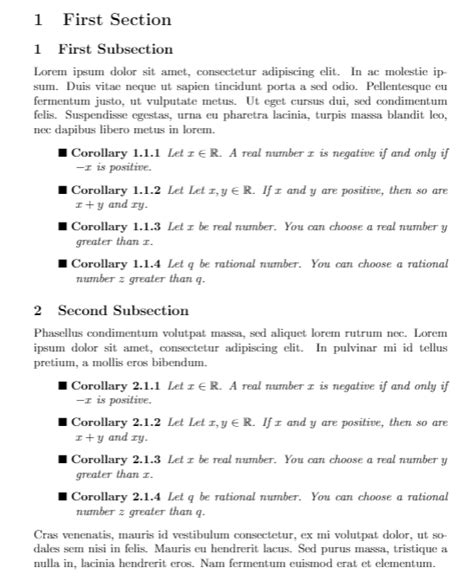 1 First Section

1 First Subsection

Lorem ipsum dolor sit amet, consectetur adipiscing elit. In ac molestie ipsum. Duis vitae neque ut sapien tincidunt porta a sed odio. Pellentesque eu fermentum justo, ut vulputate metus. Ut eget cursus dui, sed condimentum felis. Suspendisse egestas, urna eu pharetra lacinia, turpis massa blandit leo, nec dapibus libero metus in lorem.

■ Corollary 1.1.1 Let $x \in \mathbb{R}$. A real number $x$ is negative if and only if $-x$ is positive.

■ Corollary 1.1.2 Let Let $x, y \in \mathbb{R}$. If $x$ and $y$ are positive, then so are $x + y$ and $xy$.

■ Corollary 1.1.3 Let $x$ be real number. You can choose a real number $y$ greater than $x$.

■ Corollary 1.1.4 Let $q$ be rational number. You can choose a rational number $z$ greater than $q$.

2 Second Subsection

Phasellus condimentum volutpat massa, sed aliquet lorem rutrum nec. Lorem ipsum dolor sit amet, consectetur adipiscing elit. In pulvinar mi id tellus pretium, a mollis eros bibendum.

■ Corollary 2.1.1 Let $x \in \mathbb{R}$. A real number $x$ is negative if and only if $-x$ is positive.

■ Corollary 2.1.2 Let Let $x, y \in \mathbb{R}$. If $x$ and $y$ are positive, then so are $x + y$ and $xy$.

■ Corollary 2.1.3 Let $x$ be real number. You can choose a real number $y$ greater than $x$.

■ Corollary 2.1.4 Let $q$ be rational number. You can choose a rational number $z$ greater than $q$.

Cras venenatis, mauris id vestibulum consectetur, ex mi volutpat dolor, ut sodales sem nisi in felis. Mauris eu hendrerit lacus. Sed purus massa, tristique a nulla in, lacinia hendrerit eros. Nam fermentum euismod erat et elementum.